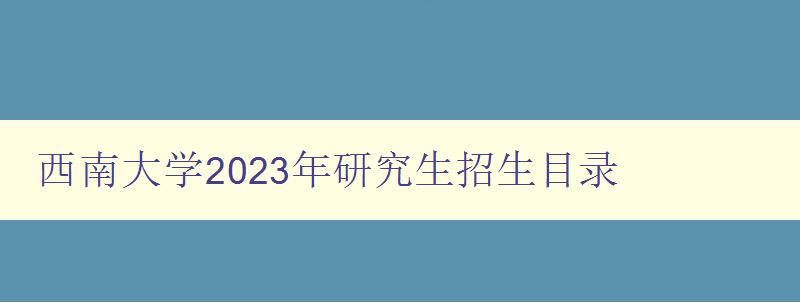 西南大学2023年研究生招生目录